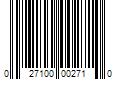 0 27100 00271 0